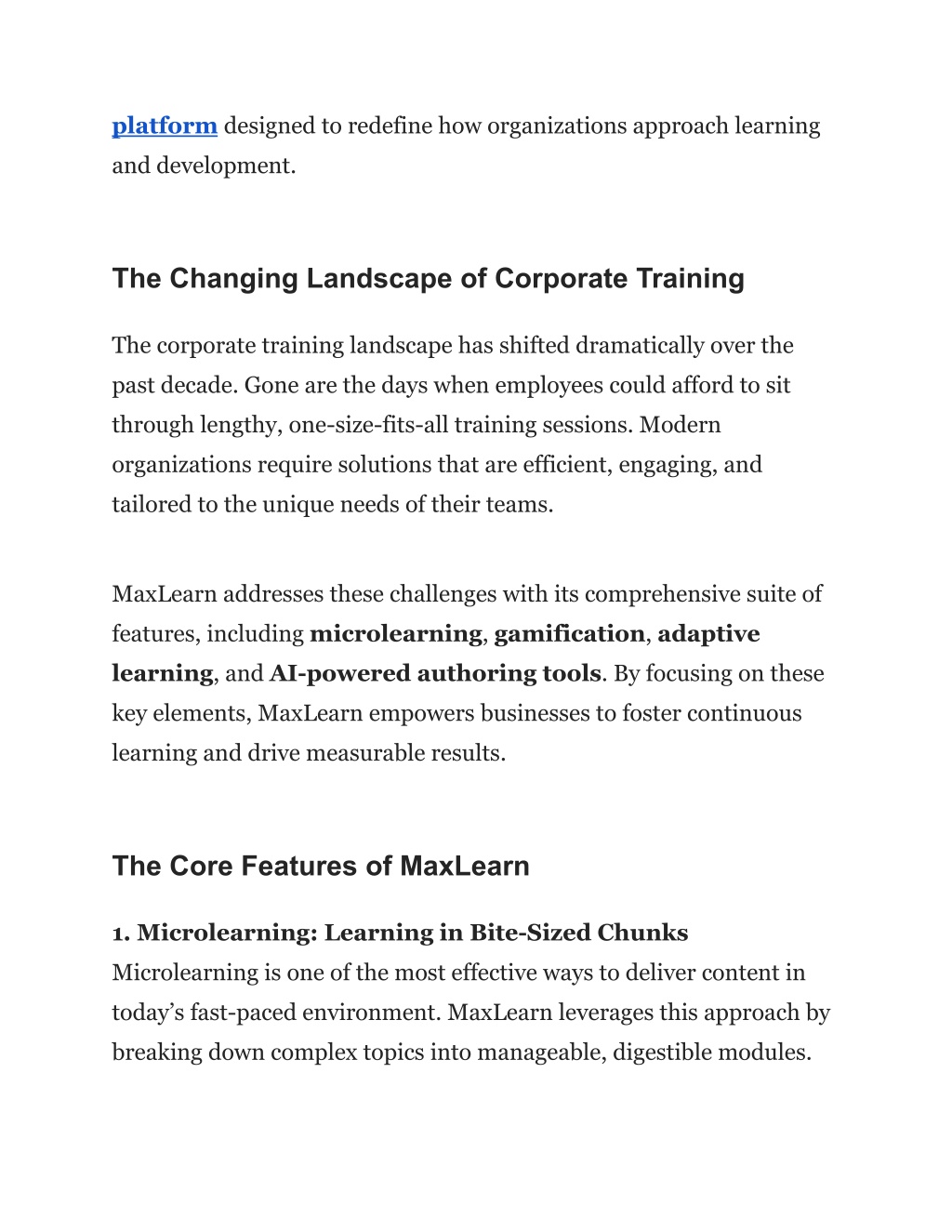 platform designed to redefine how organizations approach learning and development.

The Changing Landscape of Corporate Training

The corporate training landscape has shifted dramatically over the past decade. Gone are the days when employees could afford to sit through lengthy, one-size-fits-all training sessions. Modern organizations require solutions that are efficient, engaging, and tailored to the unique needs of their teams.

MaxLearn addresses these challenges with its comprehensive suite of features, including microlearning, gamification, adaptive learning, and AI-powered authoring tools. By focusing on these key elements, MaxLearn empowers businesses to foster continuous learning and drive measurable results.

The Core Features of MaxLearn

1. Microlearning: Learning in Bite-Sized Chunks
Microlearning is one of the most effective ways to deliver content in today’s fast-paced environment. MaxLearn leverages this approach by breaking down complex topics into manageable, digestible modules.